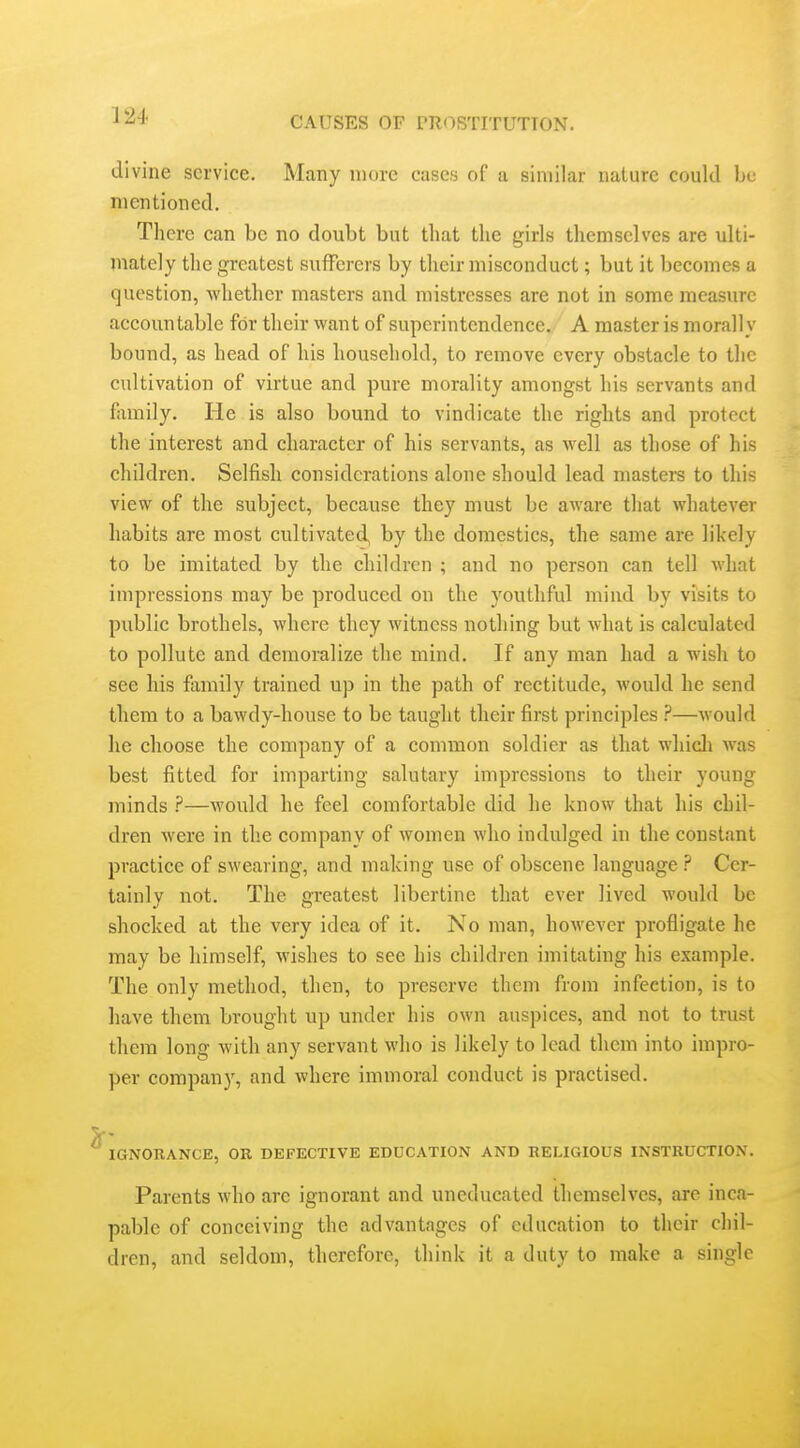 124 CAUSES OF PROSTITUTION.

divine service. Many more cases of a similar nature could be mentioned.

There can be no doubt but that the girls themselves are ultimately the greatest sufferers by their misconduct; but it becomes a question, whether masters and mistresses are not in some measure accountable for their want of superintendence. A master is morally bound, as head of his household, to remove every obstacle to the cultivation of virtue and pure morality amongst his servants and family. He is also bound to vindicate the rights and protect the interest and character of his servants, as well as those of his children. Selfish considerations alone should lead masters to this view of the subject, because they must be aware that whatever habits are most cultivated by the domestics, the same are likely to be imitated by the children ; and no person can tell what impressions may be produced on the youthful mind by visits to public brothels, where they witness nothing but what is calculated to pollute and demoralize the mind. If any man had a wish to see his family trained up in the path of rectitude, would he send them to a bawdy-house to be taught their first principles ?—would he choose the company of a common soldier as that which was best fitted for imparting salutary impressions to their young minds ?—would he feel comfortable did he know that his children were in the company of women who indulged in the constant practice of swearing, and making use of obscene language ? Certainly not. The greatest libertine that ever lived would be shocked at the very idea of it. No man, however profligate he may be himself, wishes to see his children imitating his example. The only method, then, to preserve them from infection, is to have them brought up under his own auspices, and not to trust them long with any servant who is likely to lead them into improper company, and where immoral conduct is practised.

IGNORANCE, OR DEFECTIVE EDUCATION AND RELIGIOUS INSTRUCTION.

Parents who are ignorant and uneducated themselves, are incapable of conceiving the advantages of education to their children, and seldom, therefore, think it a duty to make a single